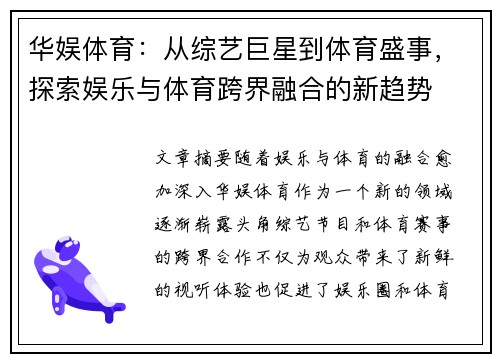 华娱体育：从综艺巨星到体育盛事，探索娱乐与体育跨界融合的新趋势

文章摘要随着娱乐与体育的融合愈加深入华娱体育作为一个新的领域逐渐崭露头角综艺节目和体育赛事的跨界合作不仅为观众带来了新鲜的视听体验也促进了娱乐圈和体育